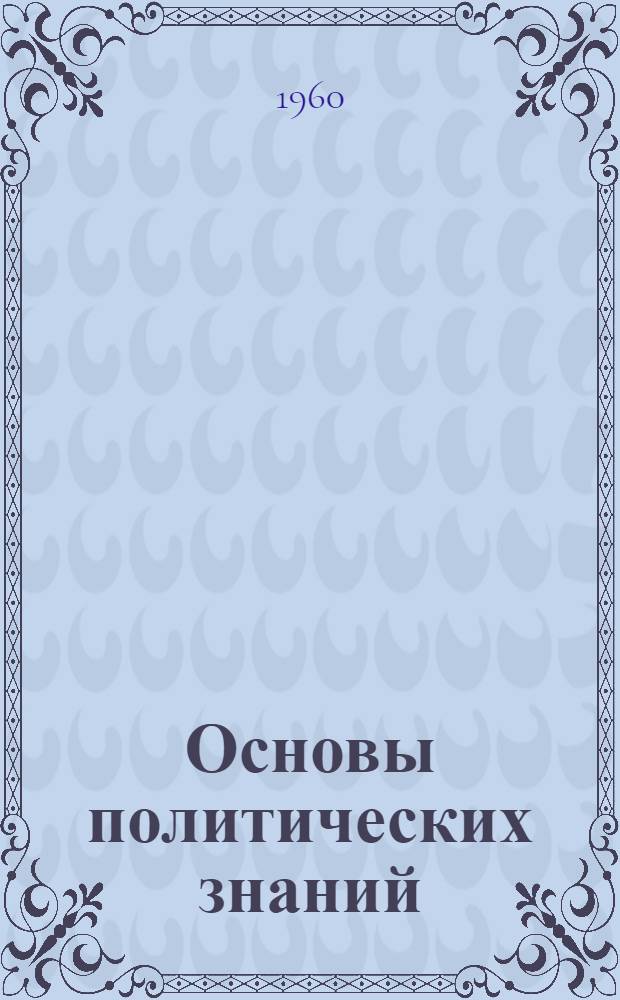 1960

Основы политических знаний